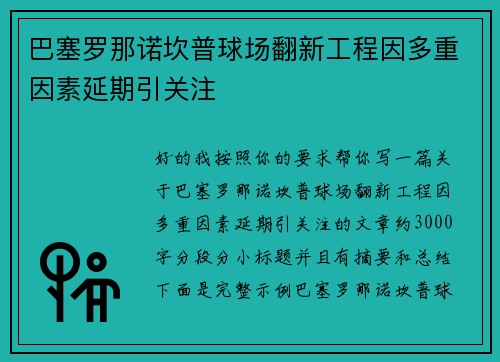 巴塞罗那诺坎普球场翻新工程因多重因素延期引关注

好的我按照你的要求帮你写一篇关于巴塞罗那诺坎普球场翻新工程因多重因素延期引关注的文章约3000字分段分小标题并且有摘要和总结下面是完整示例巴塞罗那诺坎普球